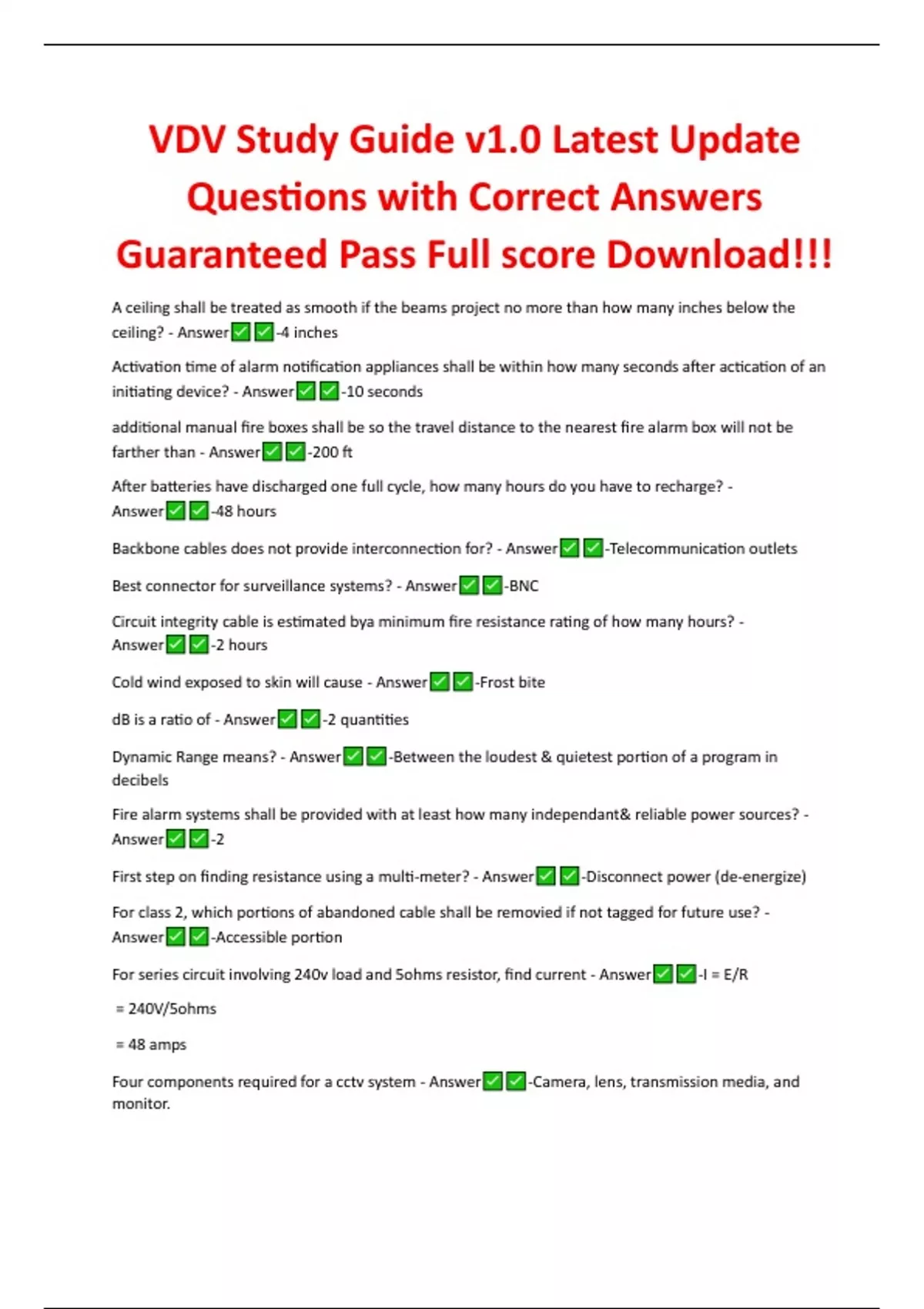 VDV Study Guide v1.0 Latest Update Questions with Correct Answers Guaranteed Pass Full score Download!!!

A ceiling shall be treated as smooth if the beams project no more than how many inches below the ceiling? - Answer☑☑-4 inches

Activation time of alarm notification appliances shall be within how many seconds after actication of an initiating device? - Answer☑☑-10 seconds

additional manual fire boxes shall be so the travel distance to the nearest fire alarm box will not be farther than - Answer☑☑-200 ft

After batteries have discharged one full cycle, how many hours do you have to recharge? - Answer☑☑-48 hours

Backbone cables does not provide interconnection for? - Answer☑☑-Telecommunication outlets

Best connector for surveillance systems? - Answer☑☑-BNC

Circuit integrity cable is estimated bya minimum fire resistance rating of how many hours? - Answer☑☑-2 hours

Cold wind exposed to skin will cause - Answer☑☑-Frost bite

dB is a ratio of - Answer☑☑-2 quantities

Dynamic Range means? - Answer☑☑-Between the loudest & quietest portion of a program in decibels

Fire alarm systems shall be provided with at least how many independant& reliable power sources? - Answer☑☑-2

First step on finding resistance using a multi-meter? - Answer☑☑-Disconnect power (de-energize)

For class 2, which portions of abandoned cable shall be removied if not tagged for future use? - Answer☑☑-Accessible portion

For series circuit involving 240v load and 5ohms resistor, find current - Answer☑☑-I = E/R

= 240V/5ohms

= 48 amps

Four components required for a cctv system - Answer☑☑-Camera, lens, transmission media, and monitor.